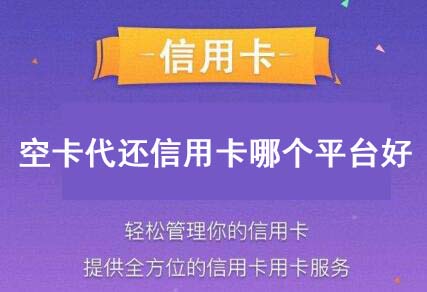 -信用卡-

空卡代还信用卡哪个平台好

轻松管理你的信用卡

提供全方位的信用卡用卡服务